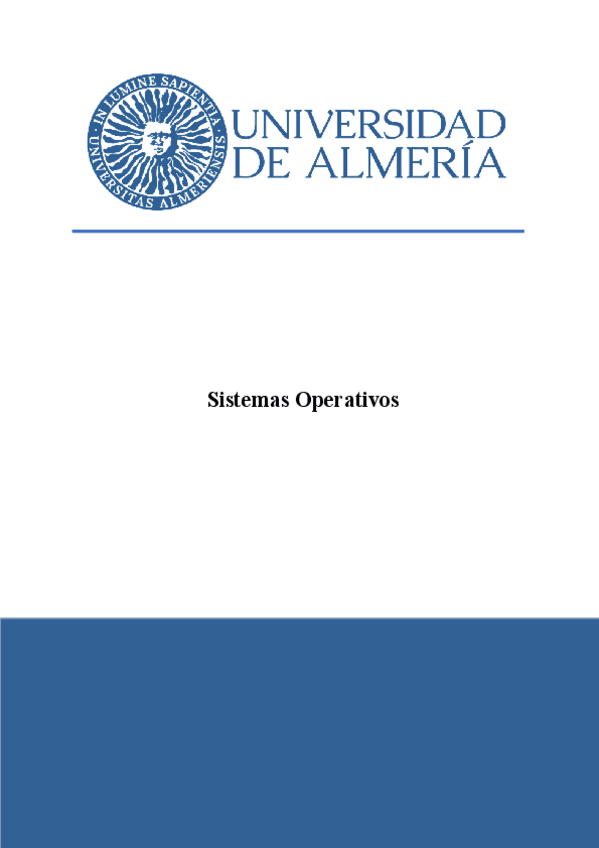 IN LUMINE SAPIENTIA
UNIVERSITAS ALMERIENSIS

UNIVERSIDAD
DE ALMERÍA

Sistemas Operativos